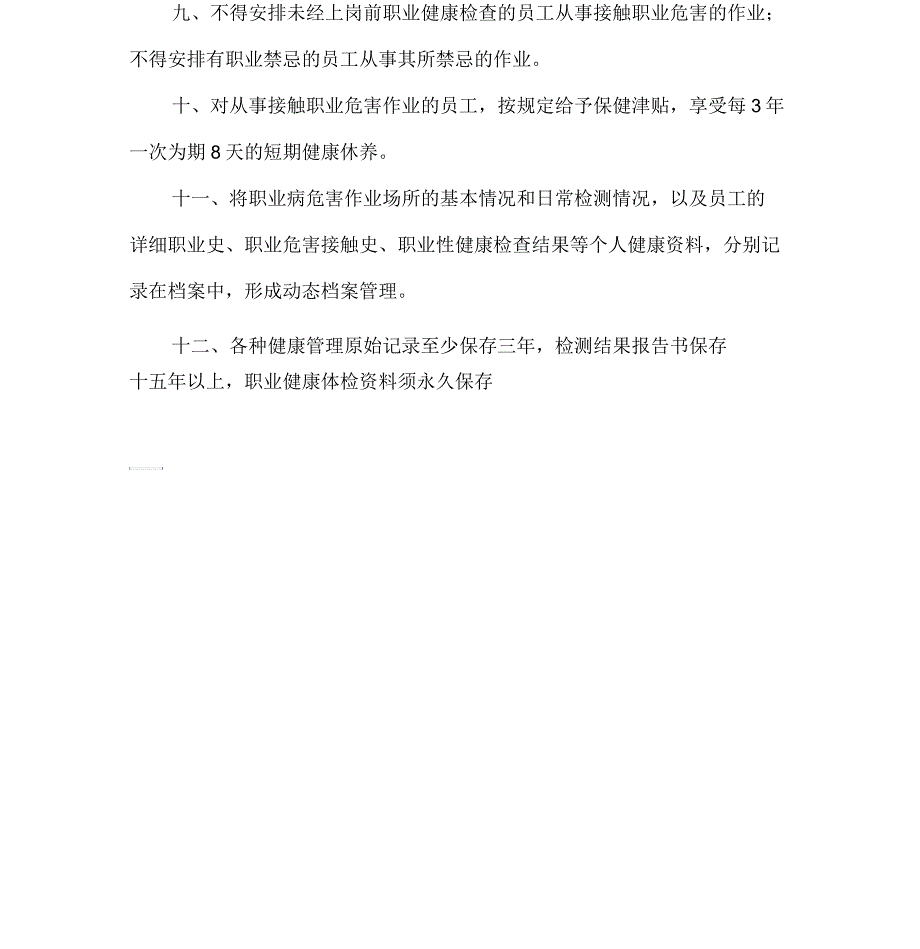 九、不得安排未经上岗前职业健康检查的员工从事接触职业危害的作业；不得安排有职业禁忌的员工从事其所禁忌的作业。

十、对从事接触职业危害作业的员工，按规定给予保健津贴，享受每 3 年一次为期 8 天的短期健康休养。

十一、将职业病危害作业场所的基本情况和日常检测情况，以及员工的详细职业史、职业危害接触史、职业性健康检查结果等个人健康资料，分别记录在档案中，形成动态档案管理。

十二、各种健康管理原始记录至少保存三年，检测结果报告书保存十五年以上，职业健康体检资料须永久保存